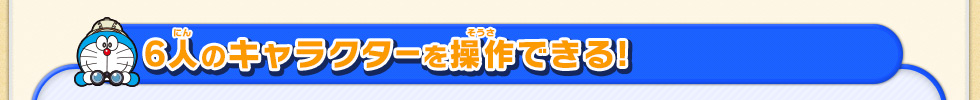 6人(にん)のキャラクターを操作(そうさ)できる!